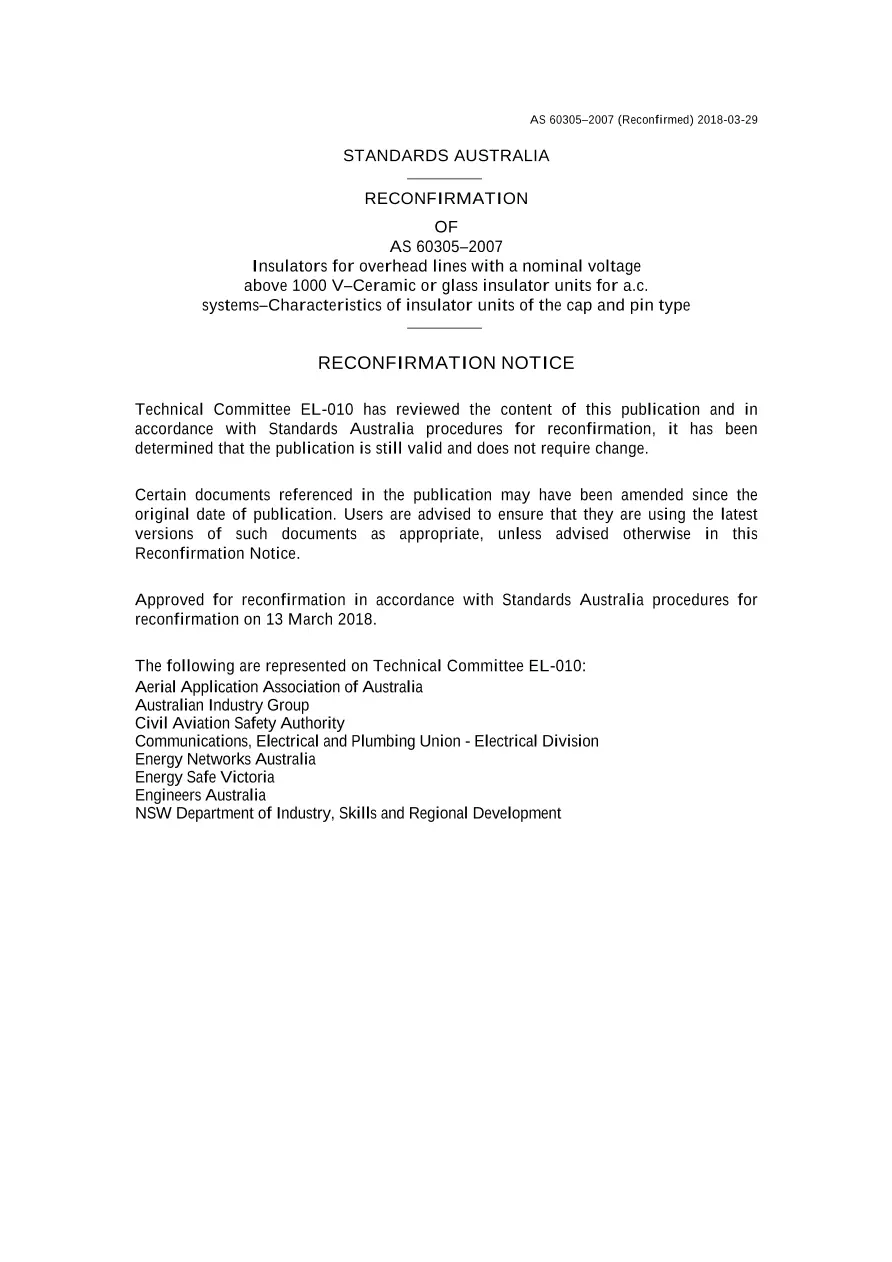 AS 60305–2007 (Reconfirmed) 2018-03-29

STANDARDS AUSTRALIA

RECONFIRMATION

OF

AS 60305–2007

Insulators for overhead lines with a nominal voltage above 1000 V–Ceramic or glass insulator units for a.c. systems–Characteristics of insulator units of the cap and pin type

RECONFIRMATION NOTICE

Technical Committee EL-010 has reviewed the content of this publication and in accordance with Standards Australia procedures for reconfirmation, it has been determined that the publication is still valid and does not require change.

Certain documents referenced in the publication may have been amended since the original date of publication. Users are advised to ensure that they are using the latest versions of such documents as appropriate, unless advised otherwise in this Reconfirmation Notice.

Approved for reconfirmation in accordance with Standards Australia procedures for reconfirmation on 13 March 2018.

The following are represented on Technical Committee EL-010:
Aerial Application Association of Australia
Australian Industry Group
Civil Aviation Safety Authority
Communications, Electrical and Plumbing Union - Electrical Division
Energy Networks Australia
Energy Safe Victoria
Engineers Australia
NSW Department of Industry, Skills and Regional Development